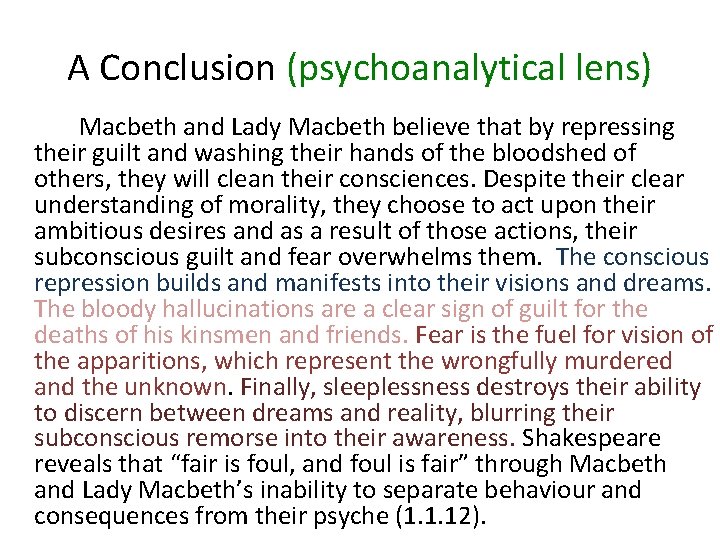 A Conclusion (psychoanalytical lens)

Macbeth and Lady Macbeth believe that by repressing their guilt and washing their hands of the bloodshed of others, they will clean their consciences. Despite their clear understanding of morality, they choose to act upon their ambitious desires and as a result of those actions, their subconscious guilt and fear overwhelms them. The conscious repression builds and manifests into their visions and dreams. The bloody hallucinations are a clear sign of guilt for the deaths of his kinsmen and friends. Fear is the fuel for vision of the apparitions, which represent the wrongfully murdered and the unknown. Finally, sleeplessness destroys their ability to discern between dreams and reality, blurring their subconscious remorse into their awareness. Shakespeare reveals that “fair is foul, and foul is fair” through Macbeth and Lady Macbeth’s inability to separate behaviour and consequences from their psyche (1.1.12).